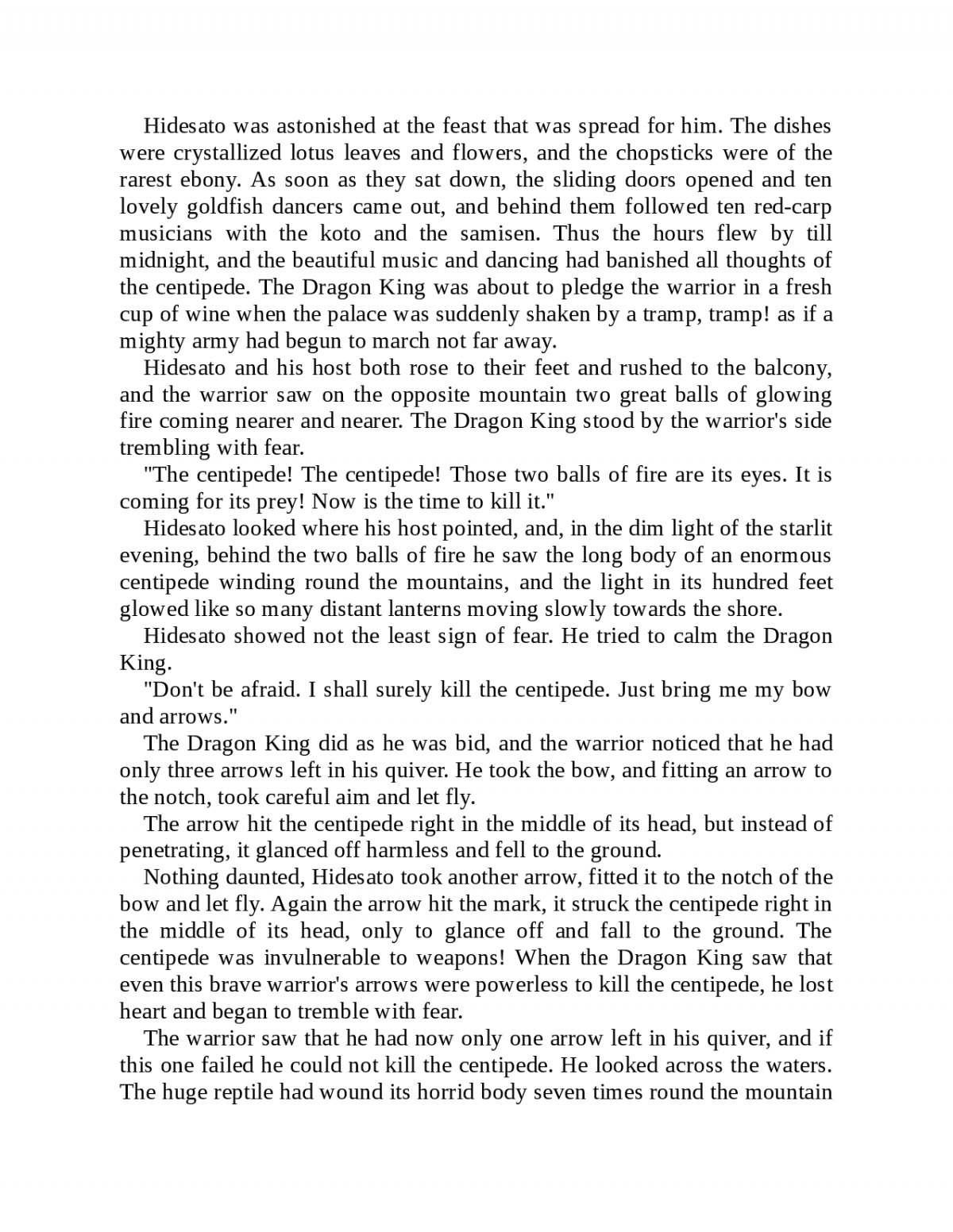 Hidesato was astonished at the feast that was spread for him. The dishes were crystallized lotus leaves and flowers, and the chopsticks were of the rarest ebony. As soon as they sat down, the sliding doors opened and ten lovely goldfish dancers came out, and behind them followed ten red-carp musicians with the koto and the samisen. Thus the hours flew by till midnight, and the beautiful music and dancing had banished all thoughts of the centipede. The Dragon King was about to pledge the warrior in a fresh cup of wine when the palace was suddenly shaken by a tramp, tramp! as if a mighty army had begun to march not far away.

Hidesato and his host both rose to their feet and rushed to the balcony, and the warrior saw on the opposite mountain two great balls of glowing fire coming nearer and nearer. The Dragon King stood by the warrior's side trembling with fear.

"The centipede! The centipede! Those two balls of fire are its eyes. It is coming for its prey! Now is the time to kill it."

Hidesato looked where his host pointed, and, in the dim light of the starlit evening, behind the two balls of fire he saw the long body of an enormous centipede winding round the mountains, and the light in its hundred feet glowed like so many distant lanterns moving slowly towards the shore.

Hidesato showed not the least sign of fear. He tried to calm the Dragon King.

"Don't be afraid. I shall surely kill the centipede. Just bring me my bow and arrows."

The Dragon King did as he was bid, and the warrior noticed that he had only three arrows left in his quiver. He took the bow, and fitting an arrow to the notch, took careful aim and let fly.

The arrow hit the centipede right in the middle of its head, but instead of penetrating, it glanced off harmless and fell to the ground.

Nothing daunted, Hidesato took another arrow, fitted it to the notch of the bow and let fly. Again the arrow hit the mark, it struck the centipede right in the middle of its head, only to glance off and fall to the ground. The centipede was invulnerable to weapons! When the Dragon King saw that even this brave warrior's arrows were powerless to kill the centipede, he lost heart and began to tremble with fear.

The warrior saw that he had now only one arrow left in his quiver, and if this one failed he could not kill the centipede. He looked across the waters. The huge reptile had wound its horrid body seven times round the mountain